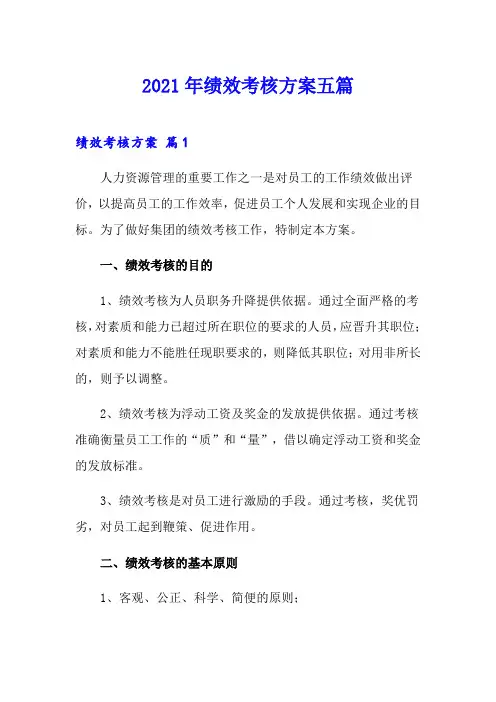 2021年绩效考核方案五篇

绩效考核方案 篇1

人力资源管理的重要工作之一是对员工的工作绩效做出评价，以提高员工的工作效率，促进员工个人发展和实现企业的目标。为了做好集团的绩效考核工作，特制定本方案。

一、绩效考核的目的

1、绩效考核为人员职务升降提供依据。通过全面严格的考核，对素质和能力已超过所在职位的要求的人员，应晋升其职位；对素质和能力不能胜任现职要求的，则降低其职位；对用非所长的，则予以调整。

2、绩效考核为浮动工资及奖金的发放提供依据。通过考核准确衡量员工工作的“质”和“量”，借以确定浮动工资和奖金的发放标准。

3、绩效考核是对员工进行激励的手段。通过考核，奖优罚劣，对员工起到鞭策、促进作用。

二、绩效考核的基本原则

1、客观、公正、科学、简便的原则；